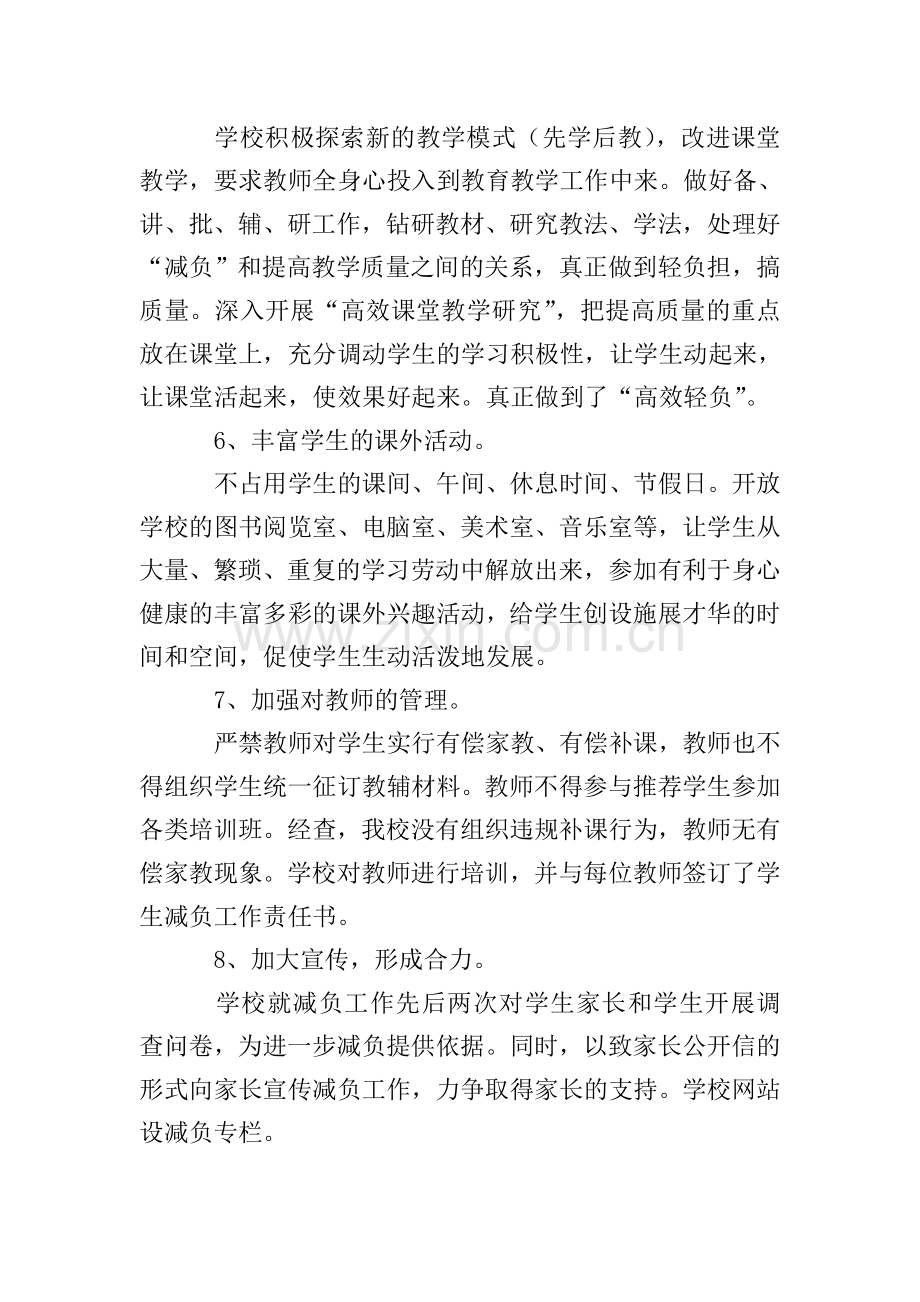 学校积极探索新的教学模式（先学后教），改进课堂教学，要求教师全身心投入到教育教学工作中来。做好备、讲、批、辅、研工作，钻研教材、研究教法、学法，处理好“减负”和提高教学质量之间的关系，真正做到轻负担，搞质量。深入开展“高效课堂教学研究”，把提高质量的重点放在课堂上，充分调动学生的学习积极性，让学生动起来，让课堂活起来，使效果好起来。真正做到了“高效轻负”。

6、丰富学生的课外活动。

不占用学生的课间、午间、休息时间、节假日。开放学校的图书阅览室、电脑室、美术室、音乐室等，让学生从大量、繁琐、重复的学习劳动中解放出来，参加有利于身心健康的丰富多彩的课外兴趣活动，给学生创设施展才华的时间和空间，促使学生生动活泼地发展。

7、加强对教师的管理。

严禁教师对学生实行有偿家教、有偿补课，教师也不得组织学生统一征订教辅材料。教师不得参与推荐学生参加各类培训班。经查，我校没有组织违规补课行为，教师无有偿家教现象。学校对教师进行培训，并与每位教师签订了学生减负工作责任书。

8、加大宣传，形成合力。

学校就减负工作先后两次对学生家长和学生开展调查问卷，为进一步减负提供依据。同时，以致家长公开信的形式向家长宣传减负工作，力争取得家长的支持。学校网站设减负专栏。

www.zixin.com.cn